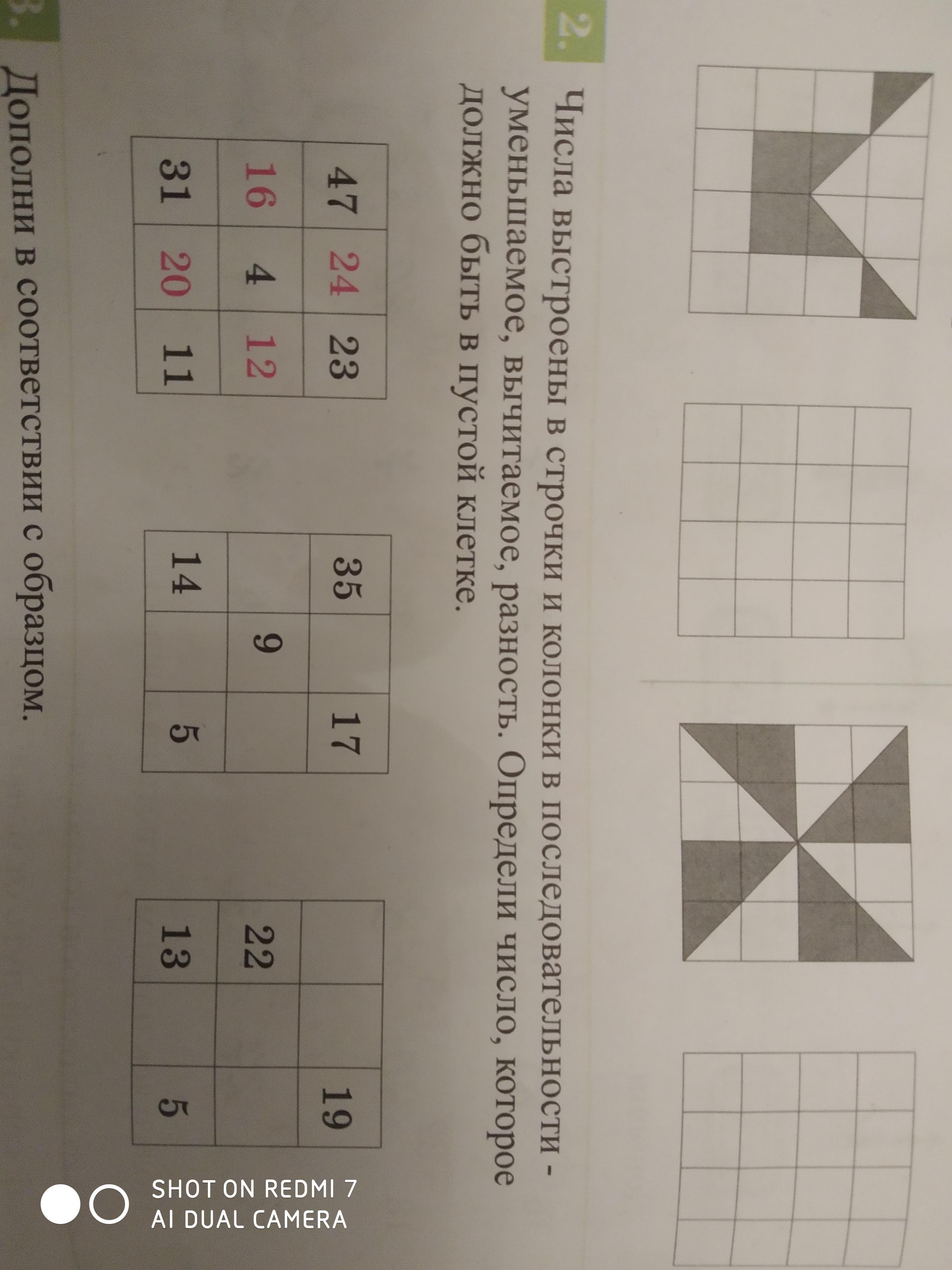 2.

Числа выстроены в строчки и колонки в последовательности - уменьшаемое, вычитаемое, разность. Определи число, которое должно быть в пустой клетке.

| 47 | 24 | 23 |
|---|---|---|
| 16 | 4 | 12 |
| 31 | 20 | 11 |

| 35 |  | 17 |
|---|---|---|
|  | 9 |  |
| 14 |  | 5 |

|  |  | 19 |
|---|---|---|
| 22 |  |  |
| 13 |  | 5 |

3. Дополни в соответствии с образцом.

SHOT ON REDMI 7
AI DUAL CAMERA